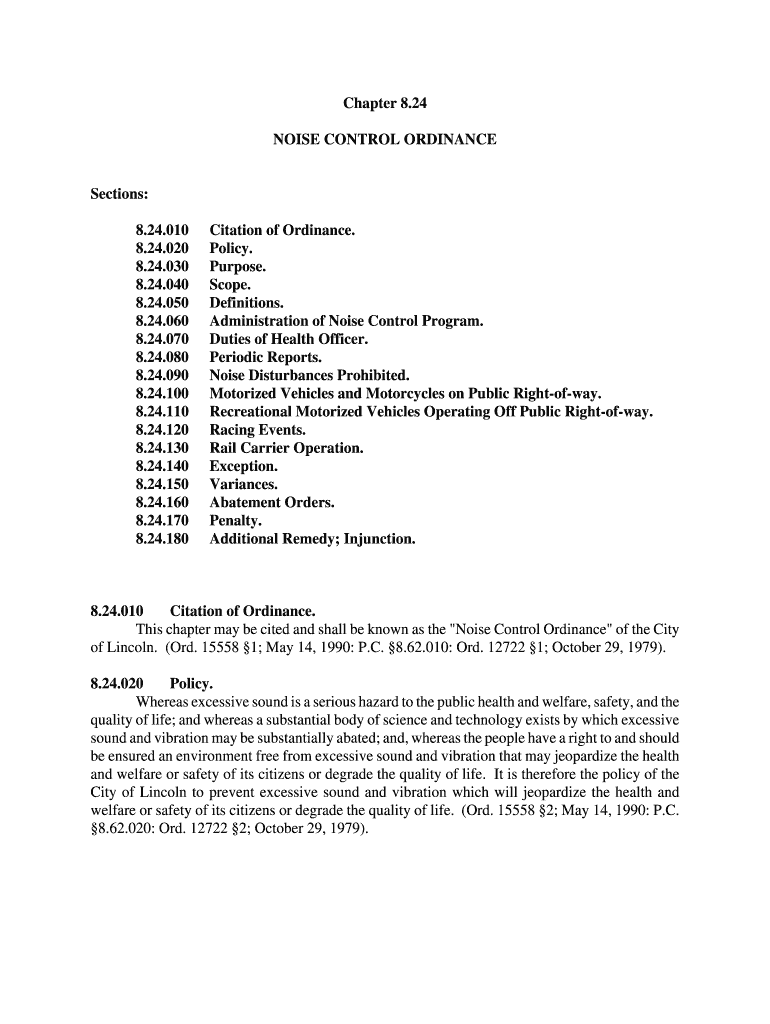 Chapter 8.24

NOISE CONTROL ORDINANCE

Sections:

8.24.010 Citation of Ordinance.
8.24.020 Policy.
8.24.030 Purpose.
8.24.040 Scope.
8.24.050 Definitions.
8.24.060 Administration of Noise Control Program.
8.24.070 Duties of Health Officer.
8.24.080 Periodic Reports.
8.24.090 Noise Disturbances Prohibited.
8.24.100 Motorized Vehicles and Motorcycles on Public Right-of-way.
8.24.110 Recreational Motorized Vehicles Operating Off Public Right-of-way.
8.24.120 Racing Events.
8.24.130 Rail Carrier Operation.
8.24.140 Exception.
8.24.150 Variances.
8.24.160 Abatement Orders.
8.24.170 Penalty.
8.24.180 Additional Remedy; Injunction.

8.24.010 Citation of Ordinance.
This chapter may be cited and shall be known as the "Noise Control Ordinance" of the City of Lincoln. (Ord. 15558 §1; May 14, 1990: P.C. §8.62.010: Ord. 12722 §1; October 29, 1979).

8.24.020 Policy.
Whereas excessive sound is a serious hazard to the public health and welfare, safety, and the quality of life; and whereas a substantial body of science and technology exists by which excessive sound and vibration may be substantially abated; and, whereas the people have a right to and should be ensured an environment free from excessive sound and vibration that may jeopardize the health and welfare or safety of its citizens or degrade the quality of life. It is therefore the policy of the City of Lincoln to prevent excessive sound and vibration which will jeopardize the health and welfare or safety of its citizens or degrade the quality of life. (Ord. 15558 §2; May 14, 1990: P.C. §8.62.020: Ord. 12722 §2; October 29, 1979).